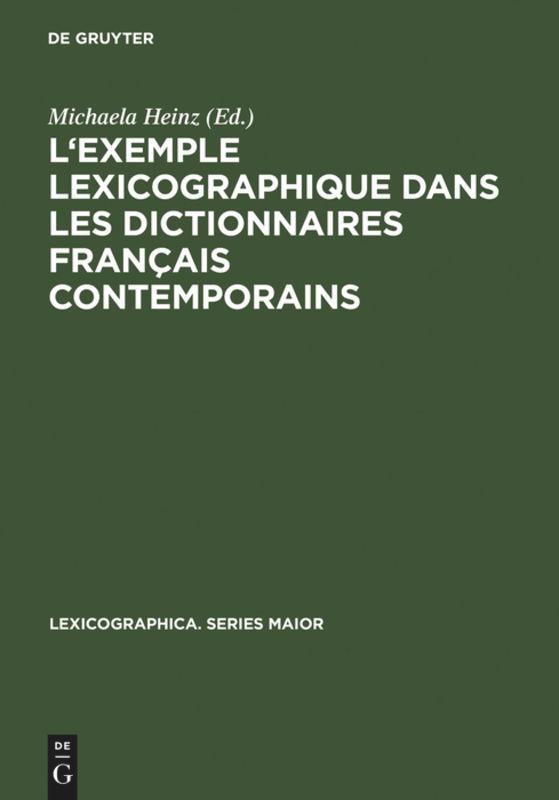 DE GRUYTER

Michaela Heinz (Ed.)

L'EXEMPLE LEXICOGRAPHIQUE DANS LES DICTIONNAIRES FRANÇAIS CONTEMPORAINS

LEXICOGRAPHICA. SERIES MAIOR

DE G